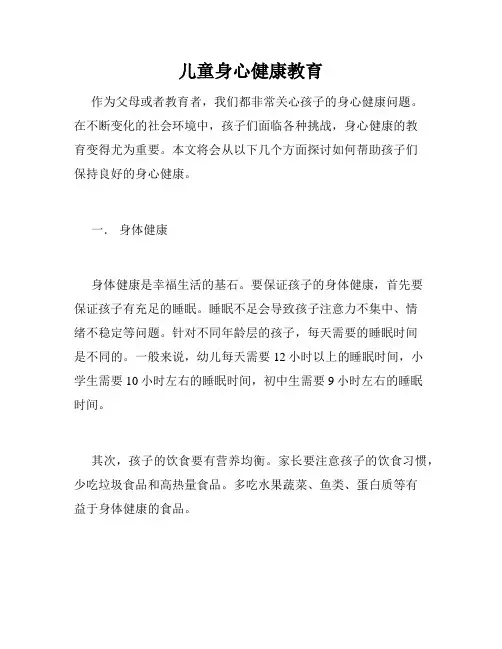 儿童身心健康教育

作为父母或者教育者，我们都非常关心孩子的身心健康问题。在不断变化的社会环境中，孩子们面临各种挑战，身心健康的教育变得尤为重要。本文将会从以下几个方面探讨如何帮助孩子们保持良好的身心健康。

一、 身体健康

身体健康是幸福生活的基石。要保证孩子的身体健康，首先要保证孩子有充足的睡眠。睡眠不足会导致孩子注意力不集中、情绪不稳定等问题。针对不同年龄层的孩子，每天需要的睡眠时间是不同的。一般来说，幼儿每天需要 12 小时以上的睡眠时间，小学生需要 10 小时左右的睡眠时间，初中生需要 9 小时左右的睡眠时间。

其次，孩子的饮食要有营养均衡。家长要注意孩子的饮食习惯，少吃垃圾食品和高热量食品。多吃水果蔬菜、鱼类、蛋白质等有益于身体健康的食品。